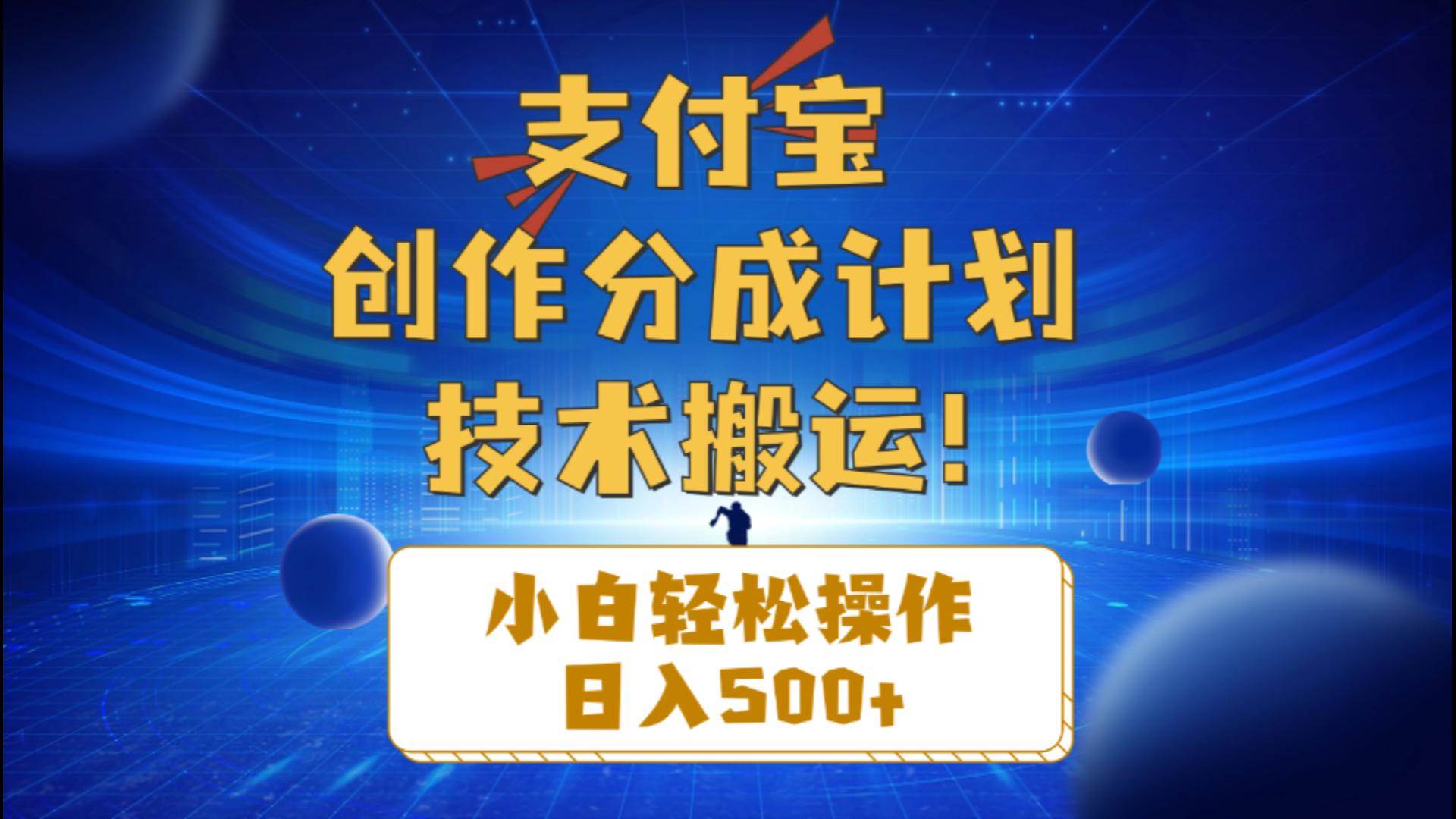 支付宝
创作分成计划
技术搬运！

小白轻松操作
日入500+